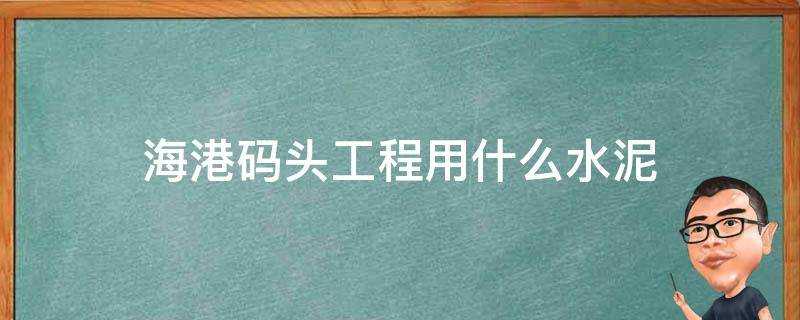 海港码头工程用什么水泥